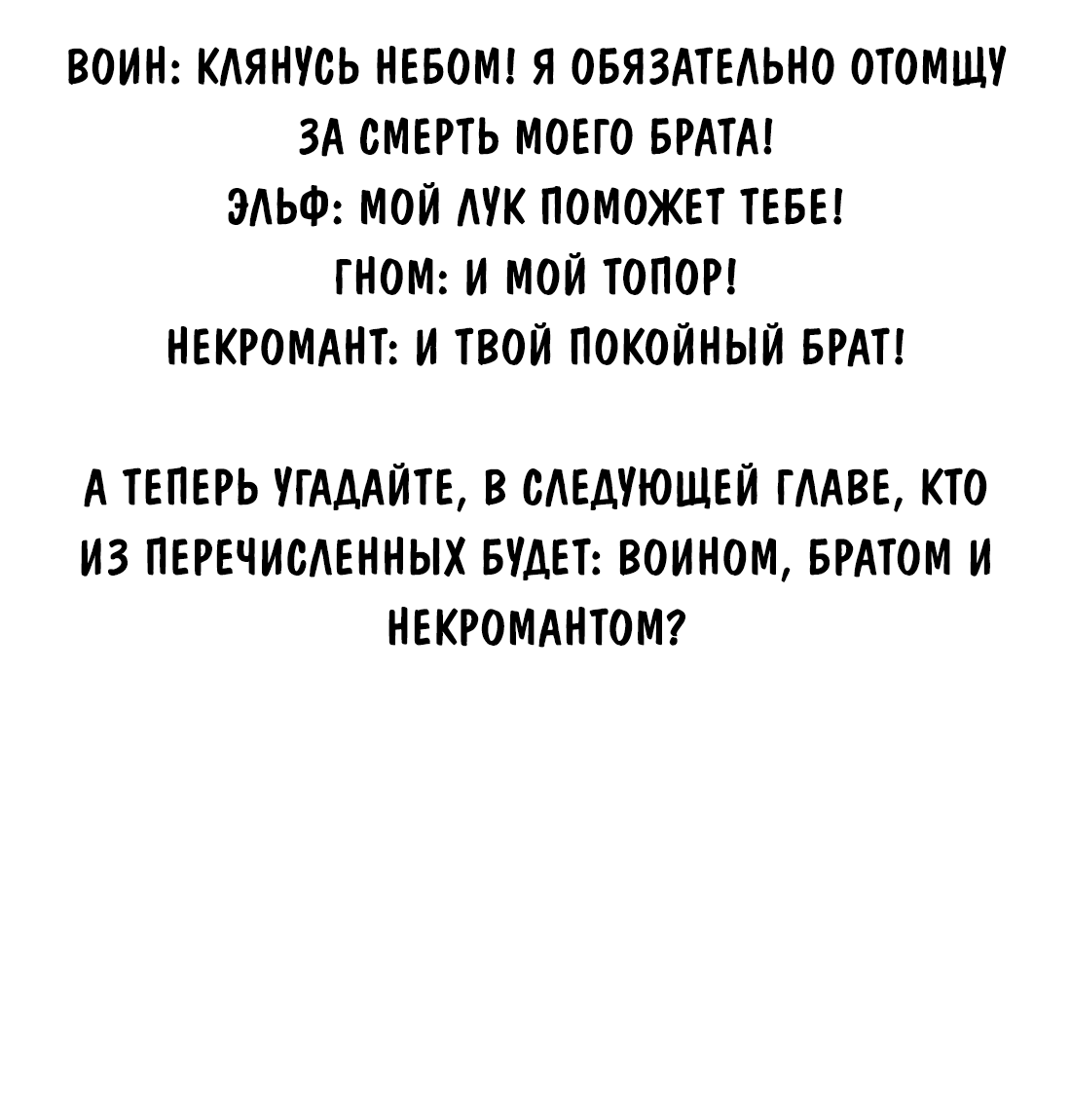 ВОИН: КЛЯНУСЬ НЕБОМ! Я ОБЯЗАТЕЛЬНО ОТОМЩУ ЗА СМЕРТЬ МОЕГО БРАТА!
ЭЛЬФ: МОЙ ЛУК ПОМОЖЕТ ТЕБЕ!
ГНОМ: И МОЙ ТОПОР!
НЕКРОМАНТ: И ТВОЙ ПОКОЙНЫЙ БРАТ!

А ТЕПЕРЬ УГАДАЙТЕ, В СЛЕДУЮЩЕЙ ГЛАВЕ, КТО ИЗ ПЕРЕЧИСЛЕННЫХ БУДЕТ: ВОИНОМ, БРАТОМ И НЕКРОМАНТОМ?